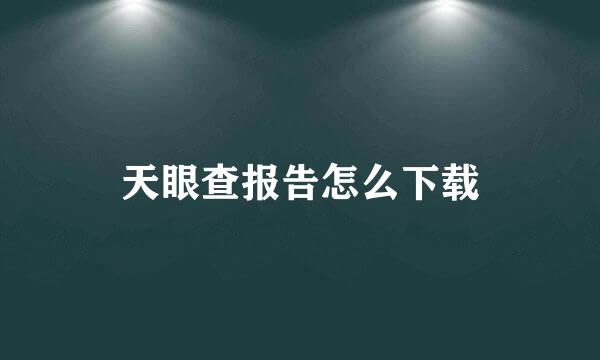 天眼查报告怎么下载